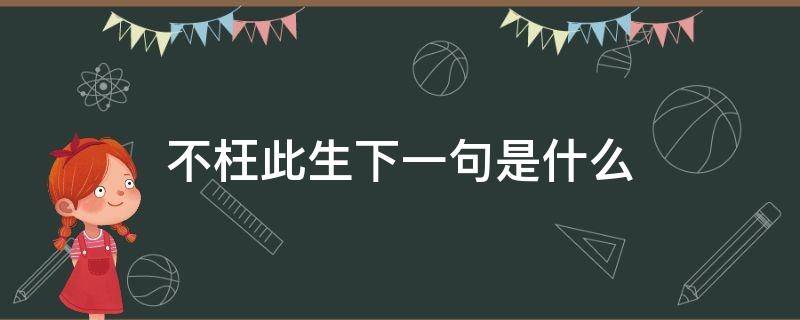 不枉此生下一句是什么